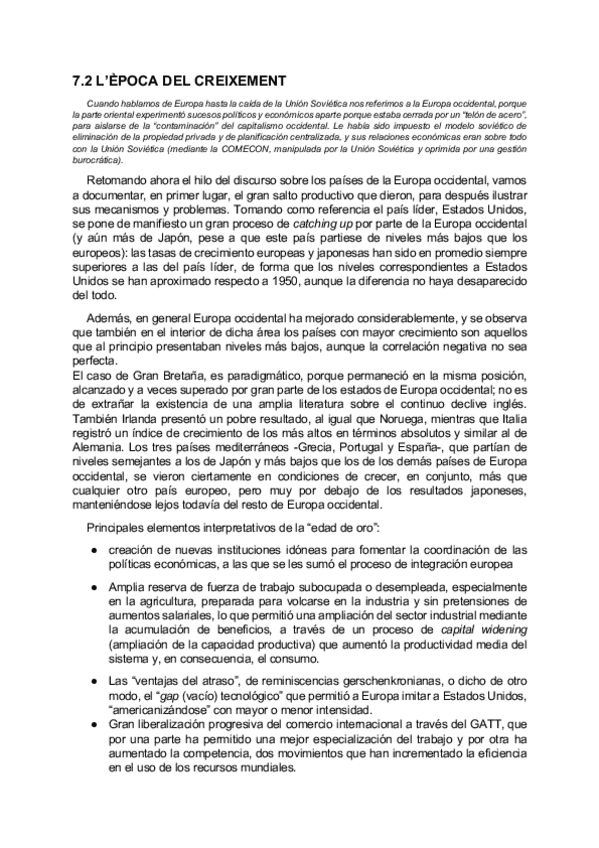 7.2 L'ÈPOCA DEL CREIXEMENT

Cuando hablamos de Europa hasta la caída de la Unión Soviética nos referimos a la Europa occidental, porque la parte oriental experimentó sucesos políticos y económicos aparte porque estaba cerrada por un "telón de acero", para aislarse de la "contaminación" del capitalismo occidental. Le había sido impuesto el modelo soviético de eliminación de la propiedad privada y de planificación centralizada, y sus relaciones económicas eran sobre todo con la Unión Soviética (mediante la COMECON, manipulada por la Unión Soviética y oprimida por una gestión burocrática).

Retomando ahora el hilo del discurso sobre los países de la Europa occidental, vamos a documentar, en primer lugar, el gran salto productivo que dieron, para después ilustrar sus mecanismos y problemas. Tomando como referencia el país líder, Estados Unidos, se pone de manifiesto un gran proceso de catching up por parte de la Europa occidental (y aún más de Japón, pese a que este país partiese de niveles más bajos que los europeos): las tasas de crecimiento europeas y japonesas han sido en promedio siempre superiores a las del país líder, de forma que los niveles correspondientes a Estados Unidos se han aproximado respecto a 1950, aunque la diferencia no haya desaparecido del todo.

Además, en general Europa occidental ha mejorado considerablemente, y se observa que también en el interior de dicha área los países con mayor crecimiento son aquellos que al principio presentaban niveles más bajos, aunque la correlación negativa no sea perfecta.
El caso de Gran Bretaña, es paradigmático, porque permaneció en la misma posición, alcanzado y a veces superado por gran parte de los estados de Europa occidental; no es de extrañar la existencia de una amplia literatura sobre el continuo declive inglés. También Irlanda presentó un pobre resultado, al igual que Noruega, mientras que Italia registró un índice de crecimiento de los más altos en términos absolutos y similar al de Alemania. Los tres países mediterráneos -Grecia, Portugal y España-, que partían de niveles semejantes a los de Japón y más bajos que los de los demás países de Europa occidental, se vieron ciertamente en condiciones de crecer, en conjunto, más que cualquier otro país europeo, pero muy por debajo de los resultados japoneses, manteniéndose lejos todavía del resto de Europa occidental.

Principales elementos interpretativos de la "edad de oro":

● creación de nuevas instituciones idóneas para fomentar la coordinación de las políticas económicas, a las que se les sumó el proceso de integración europea

● Amplia reserva de fuerza de trabajo subocupada o desempleada, especialmente en la agricultura, preparada para volcarse en la industria y sin pretensiones de aumentos salariales, lo que permitió una ampliación del sector industrial mediante la acumulación de beneficios, a través de un proceso de capital widening (ampliación de la capacidad productiva) que aumentó la productividad media del sistema y, en consecuencia, el consumo.

● Las "ventajas del atraso", de reminiscencias gerschenkronianas, o dicho de otro modo, el "gap (vacío) tecnológico" que permitió a Europa imitar a Estados Unidos, "americanizándose" con mayor o menor intensidad.
● Gran liberalización progresiva del comercio internacional a través del GATT, que por una parte ha permitido una mejor especialización del trabajo y por otra ha aumentado la competencia, dos movimientos que han incrementado la eficiencia en el uso de los recursos mundiales.